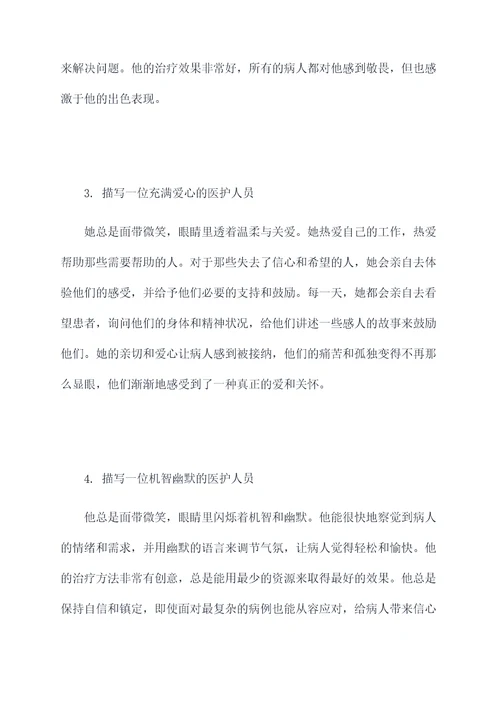 来解决问题。他的治疗效果非常好，所有的病人都对他感到敬畏，但也感激于他的出色表现。

3. 描写一位充满爱心的医护人员

她总是面带微笑，眼睛里透着温柔与关爱。她热爱自己的工作，热爱帮助那些需要帮助的人。对于那些失去了信心和希望的人，她会亲自去体验他们的感受，并给予他们必要的支持和鼓励。每一天，她都会亲自去看望患者，询问他们的身体和精神状况，给他们讲述一些感人的故事来鼓励他们。她的亲切和爱心让病人感到被接纳，他们的痛苦和孤独变得不再那么显眼，他们渐渐地感受到了一种真正的爱和关怀。

4. 描写一位机智幽默的医护人员

他总是面带微笑，眼睛里闪烁着机智和幽默。他能很快地察觉到病人的情绪和需求，并用幽默的语言来调节气氛，让病人觉得轻松和愉快。他的治疗方法非常有创意，总是能用最少的资源来取得最好的效果。他总是保持自信和镇定，即使面对最复杂的病例也能从容应对，给病人带来信心